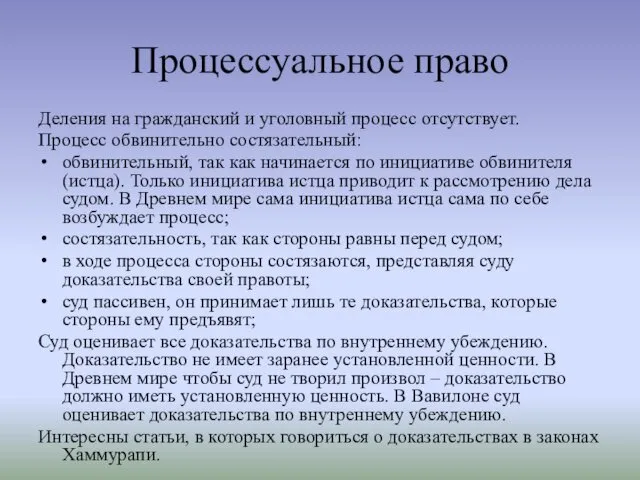 Процессуальное право

Деления на гражданский и уголовный процесс отсутствует.

Процесс обвинительно состязательный:

• обвинительный, так как начинается по инициативе обвинителя (истца). Только инициатива истца приводит к рассмотрению дела судом. В Древнем мире сама инициатива истца сама по себе возбуждает процесс;
• состязательность, так как стороны равны перед судом;
• в ходе процесса стороны состязаются, представляя суду доказательства своей правоты;
• суд пассивен, он принимает лишь те доказательства, которые стороны ему предъявят;

Суд оценивает все доказательства по внутреннему убеждению. Доказательство не имеет заранее установленной ценности. В Древнем мире чтобы суд не творил произвол – доказательство должно иметь установленную ценность. В Вавилоне суд оценивает доказательства по внутреннему убеждению.

Интересны статьи, в которых говориться о доказательствах в законах Хаммурапи.